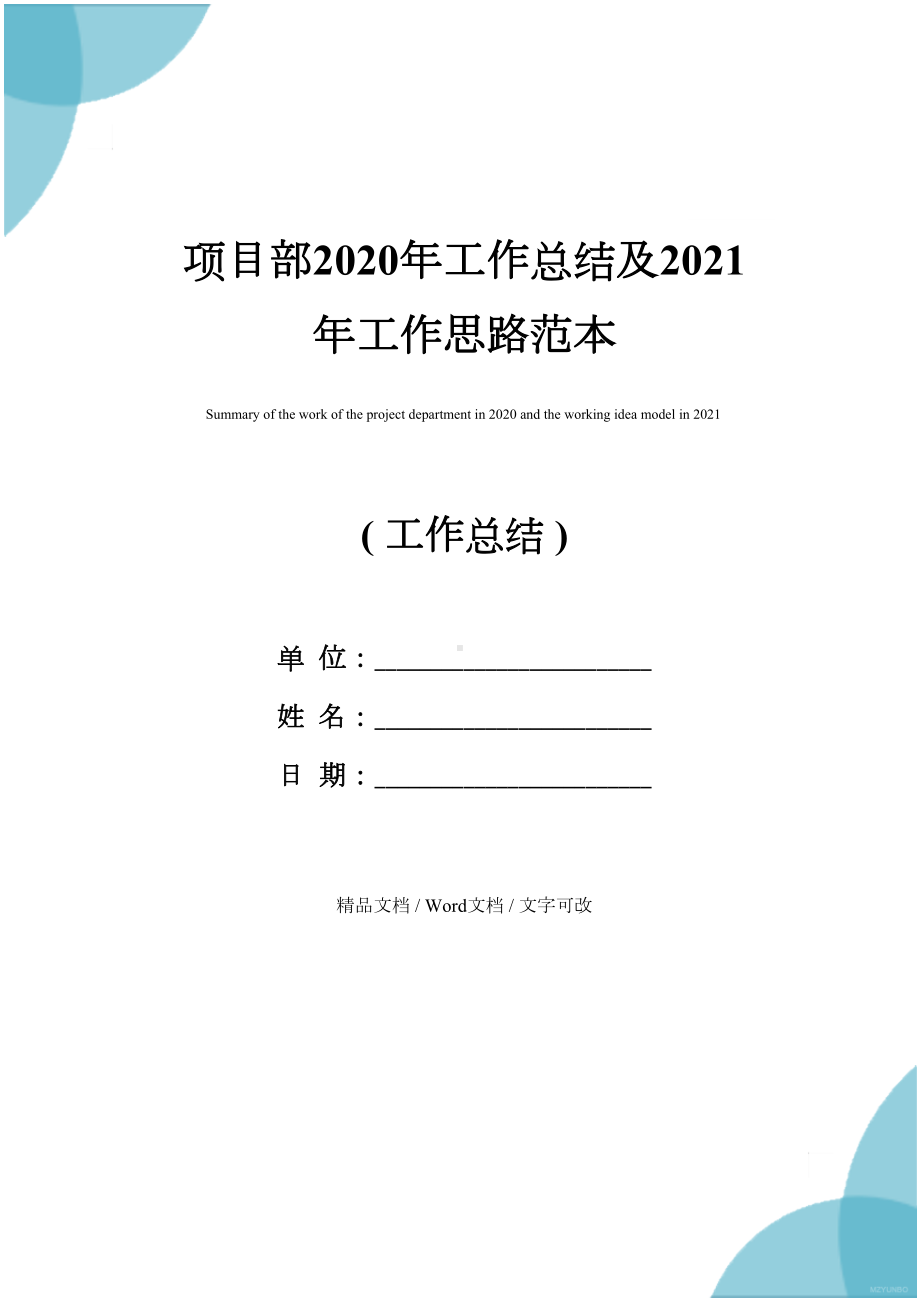 项目部2020年工作总结及2021年工作思路范本

Summary of the work of the project department in 2020 and the working idea model in 2021

( 工作总结 )

单 位：______________________

姓 名：______________________

日 期：______________________

精品文档 / Word文档 / 文字可改

MZYUNBO